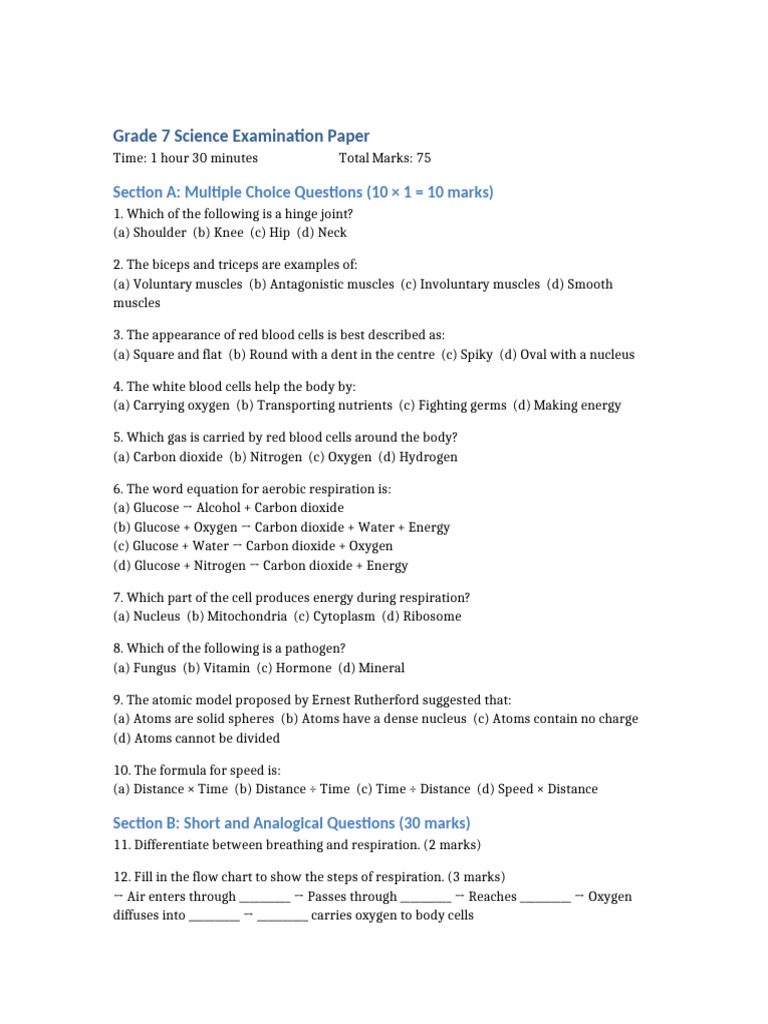 Grade 7 Science Examination Paper

Time: 1 hour 30 minutes Total Marks: 75

Section A: Multiple Choice Questions (10 × 1 = 10 marks)

1. Which of the following is a hinge joint?
(a) Shoulder (b) Knee (c) Hip (d) Neck

2. The biceps and triceps are examples of:
(a) Voluntary muscles (b) Antagonistic muscles (c) Involuntary muscles (d) Smooth muscles

3. The appearance of red blood cells is best described as:
(a) Square and flat (b) Round with a dent in the centre (c) Spiky (d) Oval with a nucleus

4. The white blood cells help the body by:
(a) Carrying oxygen (b) Transporting nutrients (c) Fighting germs (d) Making energy

5. Which gas is carried by red blood cells around the body?
(a) Carbon dioxide (b) Nitrogen (c) Oxygen (d) Hydrogen

6. The word equation for aerobic respiration is:
(a) Glucose → Alcohol + Carbon dioxide
(b) Glucose + Oxygen → Carbon dioxide + Water + Energy
(c) Glucose + Water → Carbon dioxide + Oxygen
(d) Glucose + Nitrogen → Carbon dioxide + Energy

7. Which part of the cell produces energy during respiration?
(a) Nucleus (b) Mitochondria (c) Cytoplasm (d) Ribosome

8. Which of the following is a pathogen?
(a) Fungus (b) Vitamin (c) Hormone (d) Mineral

9. The atomic model proposed by Ernest Rutherford suggested that:
(a) Atoms are solid spheres (b) Atoms have a dense nucleus (c) Atoms contain no charge
(d) Atoms cannot be divided

10. The formula for speed is:
(a) Distance × Time (b) Distance ÷ Time (c) Time ÷ Distance (d) Speed × Distance

Section B: Short and Analogical Questions (30 marks)

11. Differentiate between breathing and respiration. (2 marks)

12. Fill in the flow chart to show the steps of respiration. (3 marks)
→ Air enters through ____ → Passes through ____ → Reaches ____ → Oxygen diffuses into ____ → ____ carries oxygen to body cells